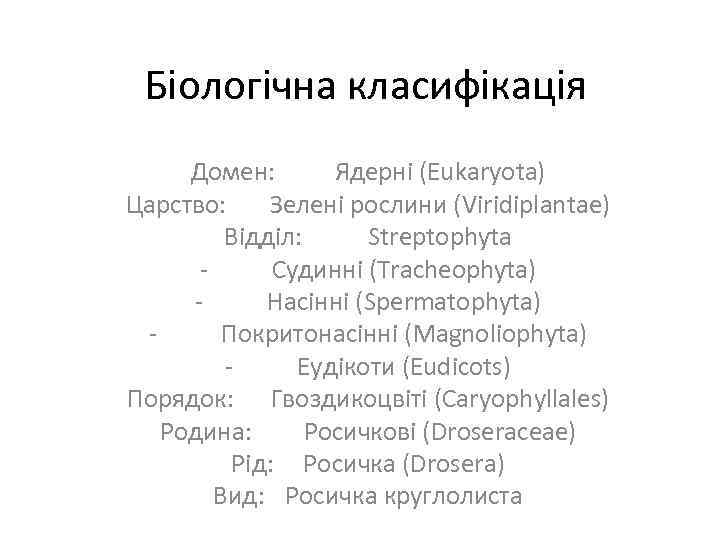 Біологічна класифікація

Домен: Ядерні (Eukaryota)
Царство: Зелені рослини (Viridiplantae)
Відділ: Streptophyta
- Судинні (Tracheophyta)
- Насінні (Spermatophyta)
- Покритонасінні (Magnoliophyta)
- Еудікоти (Eudicots)
Порядок: Гвоздикоцвіті (Caryophyllales)
Родина: Росичкові (Droseraceae)
Рід: Росичка (Drosera)
Вид: Росичка круглолиста